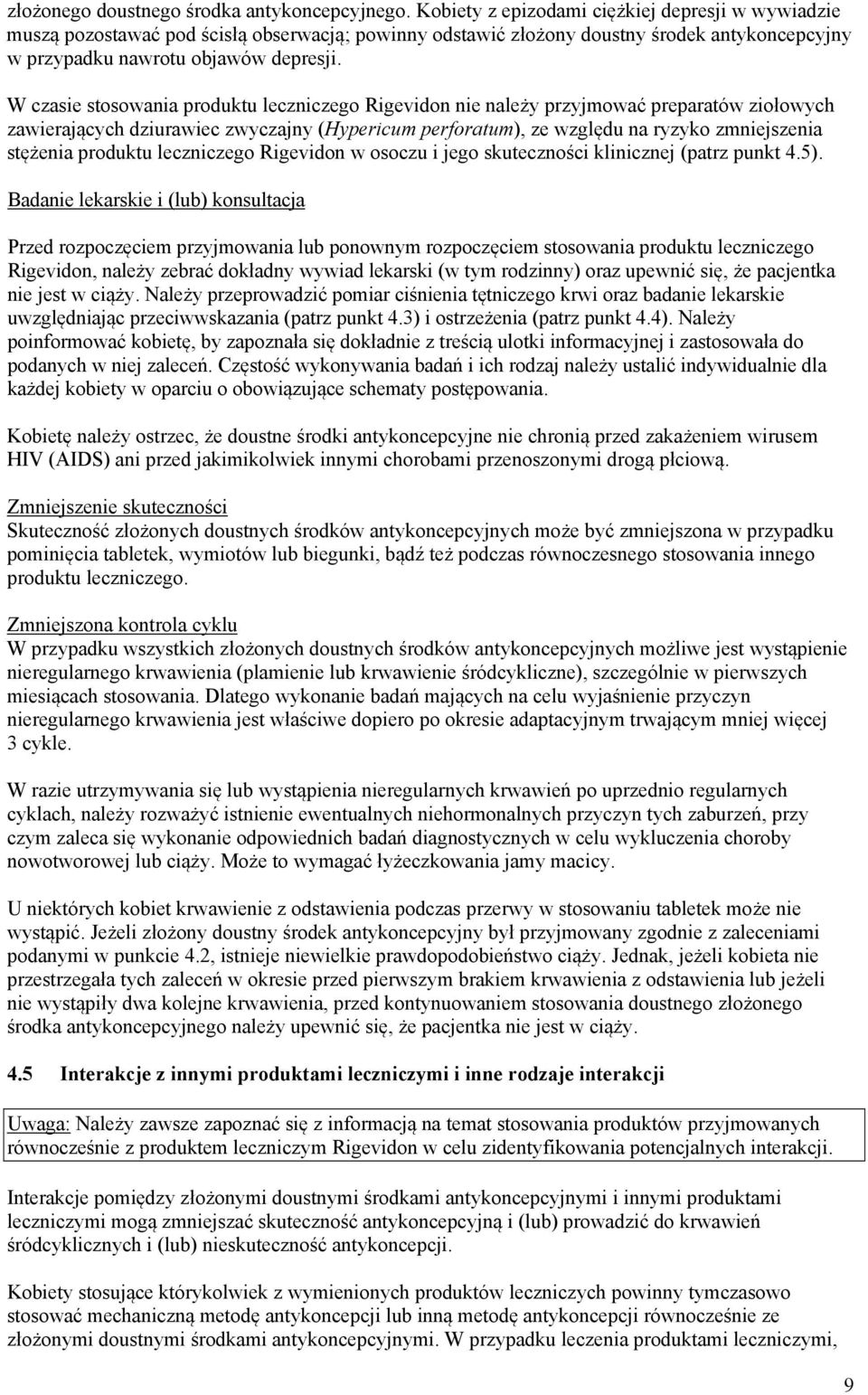 złożonego doustnego środka antykoncepcyjnego. Kobiety z epizodami ciężkiej depresji w wywiadzie muszą pozostawać pod ścisłą obserwacją; powinny odstawić złożony doustny środek antykoncepcyjny w przypadku nawrotu objawów depresji.

W czasie stosowania produktu leczniczego Rigevidon nie należy przyjmować preparatów ziołowych zawierających dziurawiec zwyczajny (Hypericum perforatum), ze względu na ryzyko zmniejszenia stężenia produktu leczniczego Rigevidon w osoczu i jego skuteczności klinicznej (patrz punkt 4.5).

Badanie lekarskie i (lub) konsultacja

Przed rozpoczęciem przyjmowania lub ponownym rozpoczęciem stosowania produktu leczniczego Rigevidon, należy zebrać dokładny wywiad lekarski (w tym rodzinny) oraz upewnić się, że pacjentka nie jest w ciąży. Należy przeprowadzić pomiar ciśnienia tętniczego krwi oraz badanie lekarskie uwzględniając przeciwwskazania (patrz punkt 4.3) i ostrzeżenia (patrz punkt 4.4). Należy poinformować kobietę, by zapoznała się dokładnie z treścią ulotki informacyjnej i zastosowała do podanych w niej zaleceń. Częstość wykonywania badań i ich rodzaj należy ustalić indywidualnie dla każdej kobiety w oparciu o obowiązujące schematy postępowania.

Kobietę należy ostrzec, że doustne środki antykoncepcyjne nie chronią przed zakażeniem wirusem HIV (AIDS) ani przed jakimikolwiek innymi chorobami przenoszonymi drogą płciową.

Zmniejszenie skuteczności
Skuteczność złożonych doustnych środków antykoncepcyjnych może być zmniejszona w przypadku pominięcia tabletek, wymiotów lub biegunki, bądź też podczas równoczesnego stosowania innego produktu leczniczego.

Zmniejszona kontrola cyklu
W przypadku wszystkich złożonych doustnych środków antykoncepcyjnych możliwe jest wystąpienie nieregularnego krwawienia (plamienie lub krwawienie śródcykliczne), szczególnie w pierwszych miesiącach stosowania. Dlatego wykonanie badań mających na celu wyjaśnienie przyczyn nieregularnego krwawienia jest właściwe dopiero po okresie adaptacyjnym trwającym mniej więcej 3 cykle.

W razie utrzymywania się lub wystąpienia nieregularnych krwawień po uprzednio regularnych cyklach, należy rozważyć istnienie ewentualnych niehormonalnych przyczyn tych zaburzeń, przy czym zaleca się wykonanie odpowiednich badań diagnostycznych w celu wykluczenia choroby nowotworowej lub ciąży. Może to wymagać łyżeczkowania jamy macicy.

U niektórych kobiet krwawienie z odstawienia podczas przerwy w stosowaniu tabletek może nie wystąpić. Jeżeli złożony doustny środek antykoncepcyjny był przyjmowany zgodnie z zaleceniami podanymi w punkcie 4.2, istnieje niewielkie prawdopodobieństwo ciąży. Jednak, jeżeli kobieta nie przestrzegała tych zaleceń w okresie przed pierwszym brakiem krwawienia z odstawienia lub jeżeli nie wystąpiły dwa kolejne krwawienia, przed kontynuowaniem stosowania doustnego złożonego środka antykoncepcyjnego należy upewnić się, że pacjentka nie jest w ciąży.

4.5 Interakcje z innymi produktami leczniczymi i inne rodzaje interakcji

Uwaga: Należy zawsze zapoznać się z informacją na temat stosowania produktów przyjmowanych równocześnie z produktem leczniczym Rigevidon w celu zidentyfikowania potencjalnych interakcji.

Interakcje pomiędzy złożonymi doustnymi środkami antykoncepcyjnymi i innymi produktami leczniczymi mogą zmniejszać skuteczność antykoncepcyjną i (lub) prowadzić do krwawień śródcyklicznych i (lub) nieskuteczność antykoncepcji.

Kobiety stosujące którykolwiek z wymienionych produktów leczniczych powinny tymczasowo stosować mechaniczną metodę antykoncepcji lub inną metodę antykoncepcji równocześnie ze złożonymi doustnymi środkami antykoncepcyjnymi. W przypadku leczenia produktami leczniczymi,

9